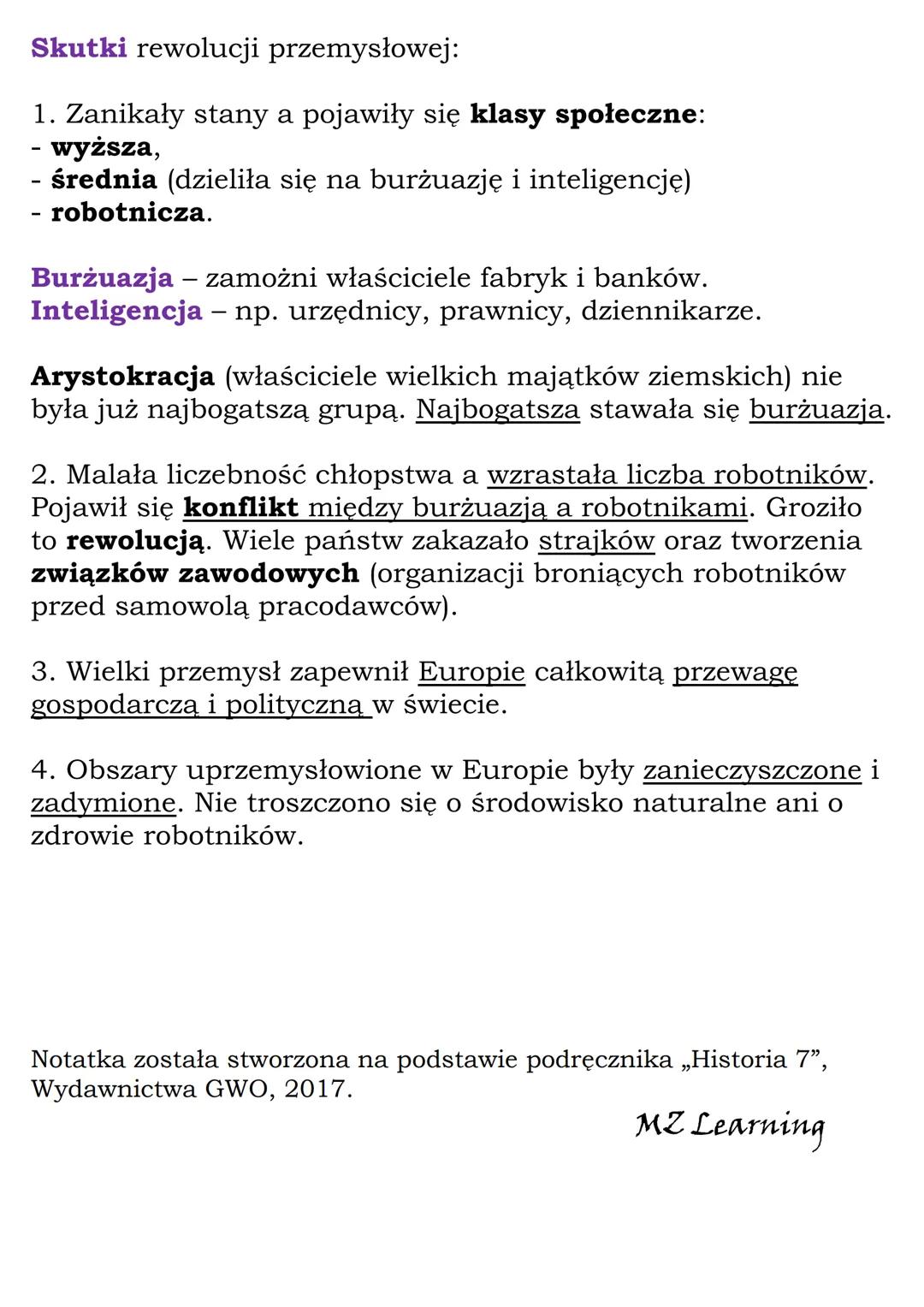 Skutki rewolucji przemysłowej:

1. Zanikały stany a pojawiły się klasy społeczne:
- wyższa,
- średnia (dzieliła się na burżuazję i inteligencję)
- robotnicza.

Burżuazja – zamożni właściciele fabryk i banków.
Inteligencja – np. urzędnicy, prawnicy, dziennikarze.

Arystokracja (właściciele wielkich majątków ziemskich) nie była już najbogatszą grupą. Najbogatsza stawała się burżuazja.

2. Malała liczebność chłopstwa a wzrastała liczba robotników. Pojawił się konflikt między burżuazją a robotnikami. Groziło to rewolucją. Wiele państw zakazało strajków oraz tworzenia związków zawodowych (organizacji broniących robotników przed samowolą pracodawców).

3. Wielki przemysł zapewnił Europie całkowitą przewagę gospodarczą i polityczną w świecie.

4. Obszary uprzemysłowione w Europie były zanieczyszczone i zadymione. Nie troszczono się o środowisko naturalne ani o zdrowie robotników.

Notatka została stworzona na podstawie podręcznika „Historia 7", Wydawnictwa GWO, 2017.

MZ Learning